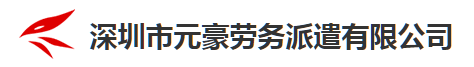 深圳市元豪劳务派遣有限公司